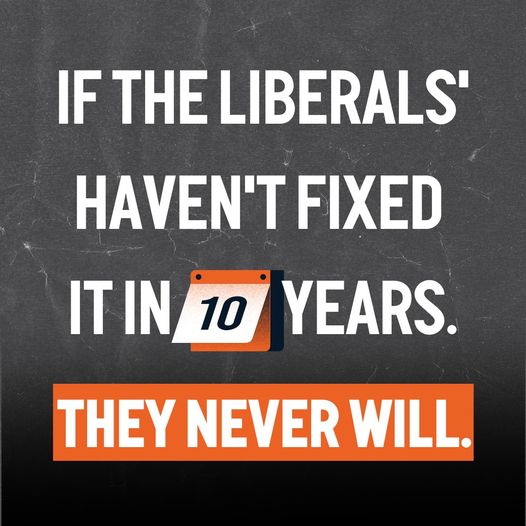 IF THE LIBERALS' HAVEN'T FIXED IT IN 10 YEARS.

THEY NEVER WILL.